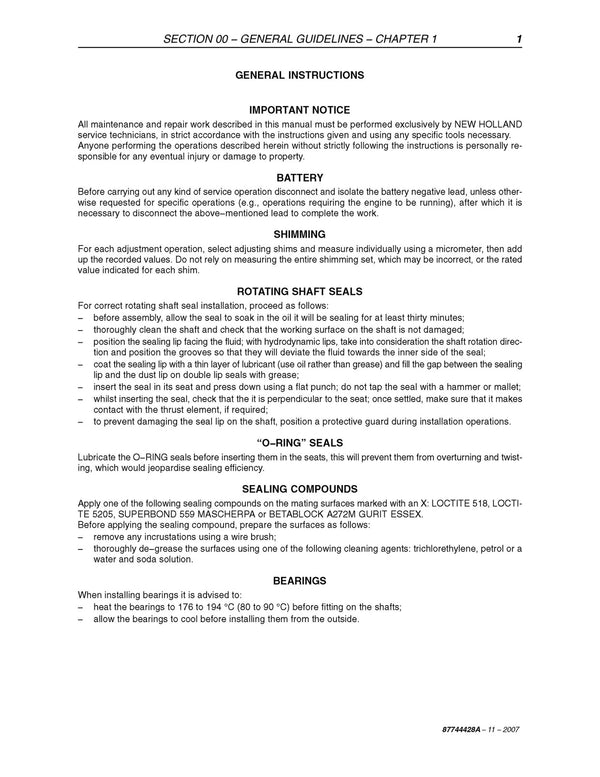 SECTION 00 – GENERAL GUIDELINES – CHAPTER 1 1

GENERAL INSTRUCTIONS

IMPORTANT NOTICE

All maintenance and repair work described in this manual must be performed exclusively by NEW HOLLAND service technicians, in strict accordance with the instructions given and using any specific tools necessary. Anyone performing the operations described herein without strictly following the instructions is personally responsible for any eventual injury or damage to property.

BATTERY

Before carrying out any kind of service operation disconnect and isolate the battery negative lead, unless otherwise requested for specific operations (e.g., operations requiring the engine to be running), after which it is necessary to disconnect the above–mentioned lead to complete the work.

SHIMMING

For each adjustment operation, select adjusting shims and measure individually using a micrometer, then add up the recorded values. Do not rely on measuring the entire shimming set, which may be incorrect, or the rated value indicated for each shim.

ROTATING SHAFT SEALS

For correct rotating shaft seal installation, proceed as follows:
– before assembly, allow the seal to soak in the oil it will be sealing for at least thirty minutes;
– thoroughly clean the shaft and check that the working surface on the shaft is not damaged;
– position the sealing lip facing the fluid; with hydrodynamic lips, take into consideration the shaft rotation direction and position the grooves so that they will deviate the fluid towards the inner side of the seal;
– coat the sealing lip with a thin layer of lubricant (use oil rather than grease) and fill the gap between the sealing lip and the dust lip on double lip seals with grease;
– insert the seal in its seat and press down using a flat punch; do not tap the seal with a hammer or mallet;
– whilst inserting the seal, check that the it is perpendicular to the seat; once settled, make sure that it makes contact with the thrust element, if required;
– to prevent damaging the seal lip on the shaft, position a protective guard during installation operations.

“O–RING” SEALS

Lubricate the O–RING seals before inserting them in the seats, this will prevent them from overturning and twisting, which would jeopardise sealing efficiency.

SEALING COMPOUNDS

Apply one of the following sealing compounds on the mating surfaces marked with an X: LOCTITE 518, LOCTITE 5205, SUPERBOND 559 MASCHERPA or BETABLOCK A272M GURIT ESSEX.
Before applying the sealing compound, prepare the surfaces as follows:
– remove any incrustations using a wire brush;
– thoroughly de–grease the surfaces using one of the following cleaning agents: trichlorethylene, petrol or a water and soda solution.

BEARINGS

When installing bearings it is advised to:
– heat the bearings to 176 to 194 °C (80 to 90 °C) before fitting on the shafts;
– allow the bearings to cool before installing them from the outside.

87744428A – 11 – 2007